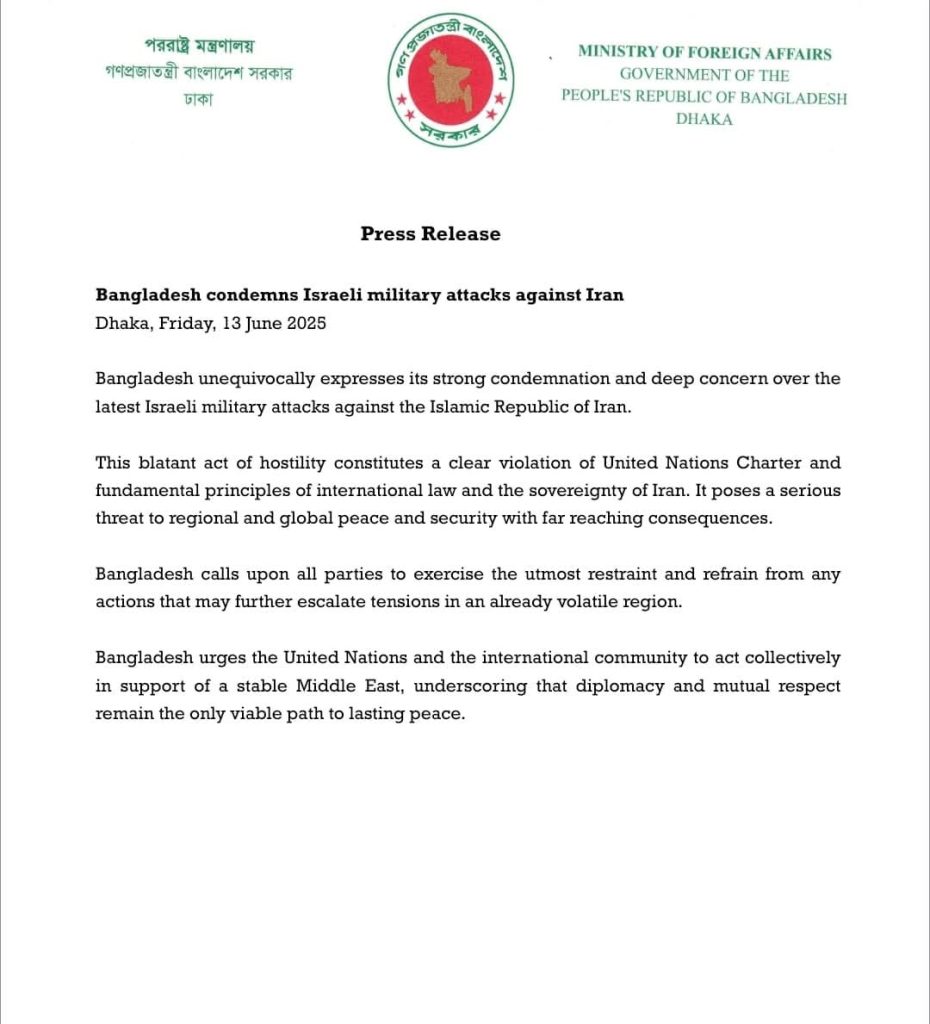 পররাষ্ট্র মন্ত্রণালয়
গণপ্রজাতন্ত্রী বাংলাদেশ সরকার
ঢাকা

গণপ্রজাতন্ত্রী বাংলাদেশ
সরকার

MINISTRY OF FOREIGN AFFAIRS
GOVERNMENT OF THE
PEOPLE'S REPUBLIC OF BANGLADESH
DHAKA

Press Release

Bangladesh condemns Israeli military attacks against Iran
Dhaka, Friday, 13 June 2025

Bangladesh unequivocally expresses its strong condemnation and deep concern over the latest Israeli military attacks against the Islamic Republic of Iran.

This blatant act of hostility constitutes a clear violation of United Nations Charter and fundamental principles of international law and the sovereignty of Iran. It poses a serious threat to regional and global peace and security with far reaching consequences.

Bangladesh calls upon all parties to exercise the utmost restraint and refrain from any actions that may further escalate tensions in an already volatile region.

Bangladesh urges the United Nations and the international community to act collectively in support of a stable Middle East, underscoring that diplomacy and mutual respect remain the only viable path to lasting peace.